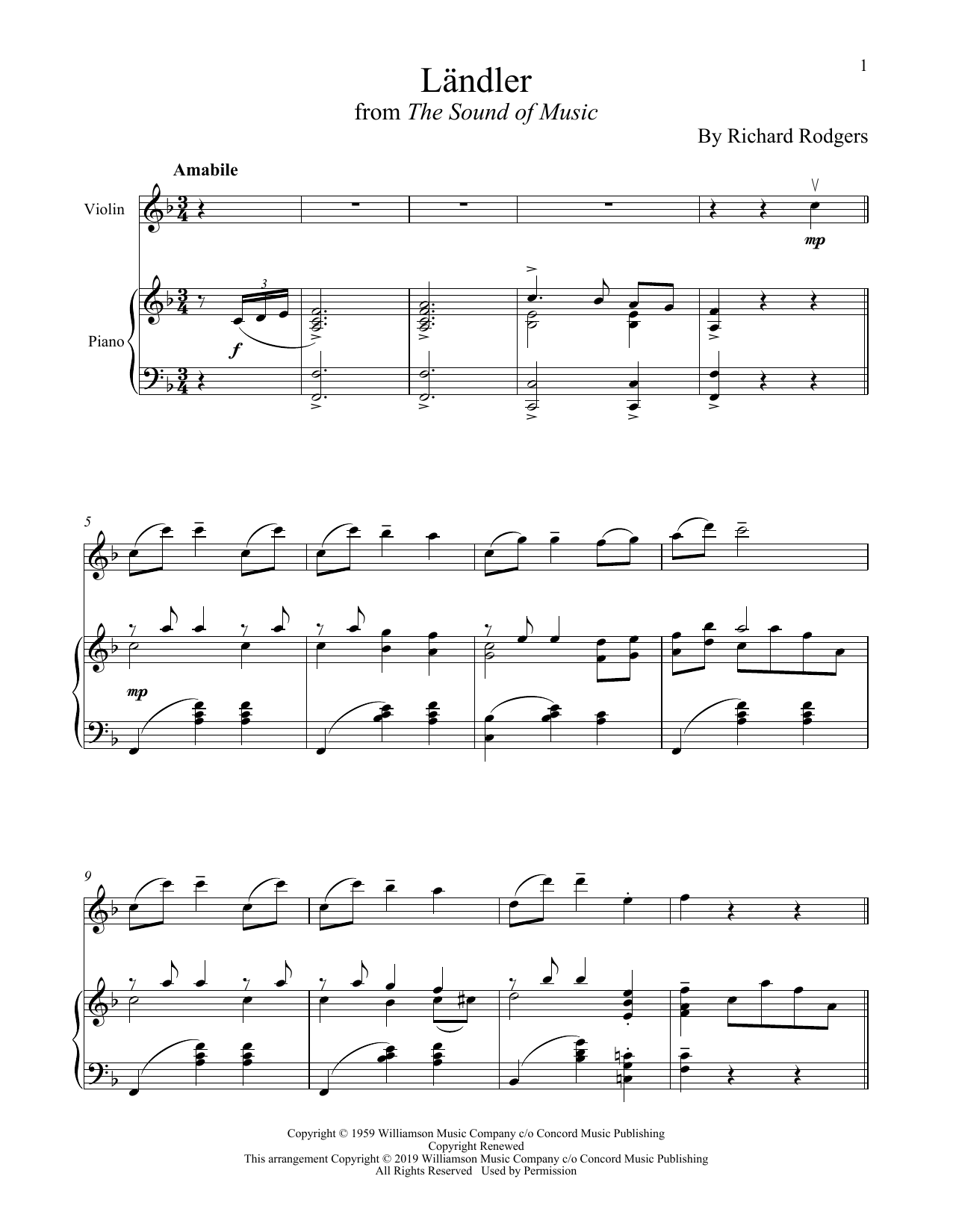 1

Ländler

from The Sound of Music

By Richard Rodgers

Amabile

Violin

Piano

mp

3

f

5

mp

9

Copyright © 1959 Williamson Music Company c/o Concord Music Publishing
Copyright Renewed
This arrangement Copyright © 2019 Williamson Music Company c/o Concord Music Publishing
All Rights Reserved Used by Permission